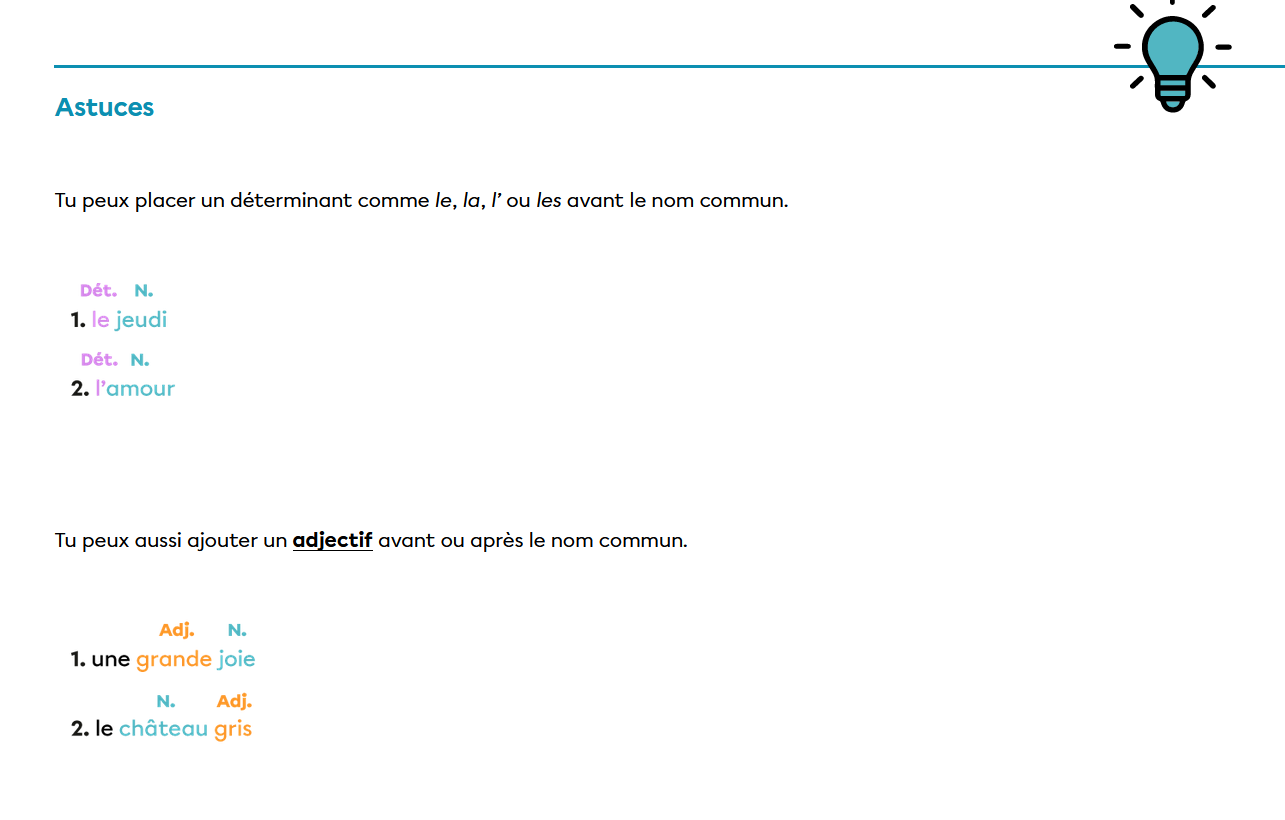 Astuces

Tu peux placer un déterminant comme le, la, l' ou les avant le nom commun.

Dét. N.
1. le jeudi

Dét. N.
2. l'amour

Tu peux aussi ajouter un adjectif avant ou après le nom commun.

Adj. N.
1. une grande joie

N. Adj.
2. le château gris